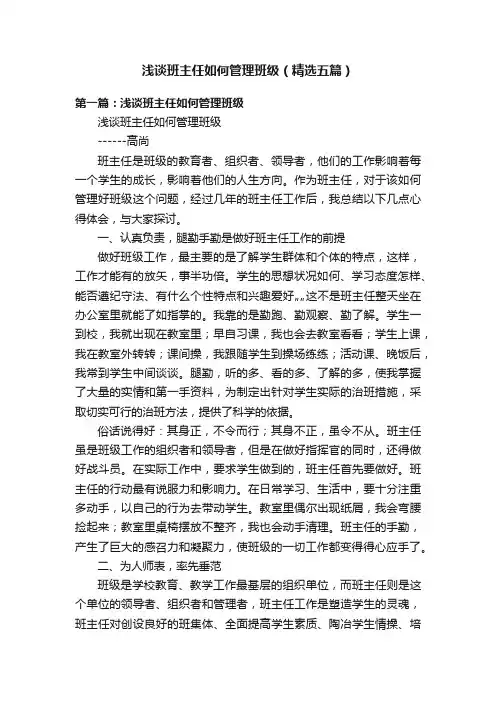 浅谈班主任如何管理班级（精选五篇）

第一篇：浅谈班主任如何管理班级

浅谈班主任如何管理班级

------高尚

班主任是班级的教育者、组织者、领导者，他们的工作影响着每一个学生的成长，影响着他们的人生方向。作为班主任，对于该如何管理好班级这个问题，经过几年的班主任工作后，我总结以下几点心得体会，与大家探讨。

一、认真负责，腿勤手勤是做好班主任工作的前提

做好班级工作，最主要的是了解学生群体和个体的特点，这样，工作才能有的放矢，事半功倍。学生的思想状况如何、学习态度怎样、能否遵纪守法、有什么个性特点和兴趣爱好„„这不是班主任整天坐在办公室里就能了如指掌的。我靠的是勤跑、勤观察、勤了解。学生一到校，我就出现在教室里；早自习课，我也会去教室看看；学生上课，我在教室外转转；课间操，我跟随学生到操场练练；活动课、晚饭后，我常到学生中间谈谈。腿勤，听的多、看的多、了解的多，使我掌握了大量的实情和第一手资料，为制定出针对学生实际的治班措施，采取切实可行的治班方法，提供了科学的依据。

俗话说得好：其身正，不令而行；其身不正，虽令不从。班主任虽是班级工作的组织者和领导者，但是在做好指挥官的同时，还得做好战斗员。在实际工作中，要求学生做到的，班主任首先要做好。班主任的行动最有说服力和影响力。在日常学习、生活中，要十分注重多动手，以自己的行为去带动学生。教室里偶尔出现纸屑，我会弯腰捡起来；教室里桌椅摆放不整齐，我也会动手清理。班主任的手勤，产生了巨大的感召力和凝聚力，使班级的一切工作都变得得心应手了。

二、为人师表，率先垂范

班级是学校教育、教学工作最基层的组织单位，而班主任则是这个单位的领导者、组织者和管理者，班主任工作是塑造学生的灵魂，班主任对创设良好的班集体、全面提高学生素质、陶冶学生情操、培